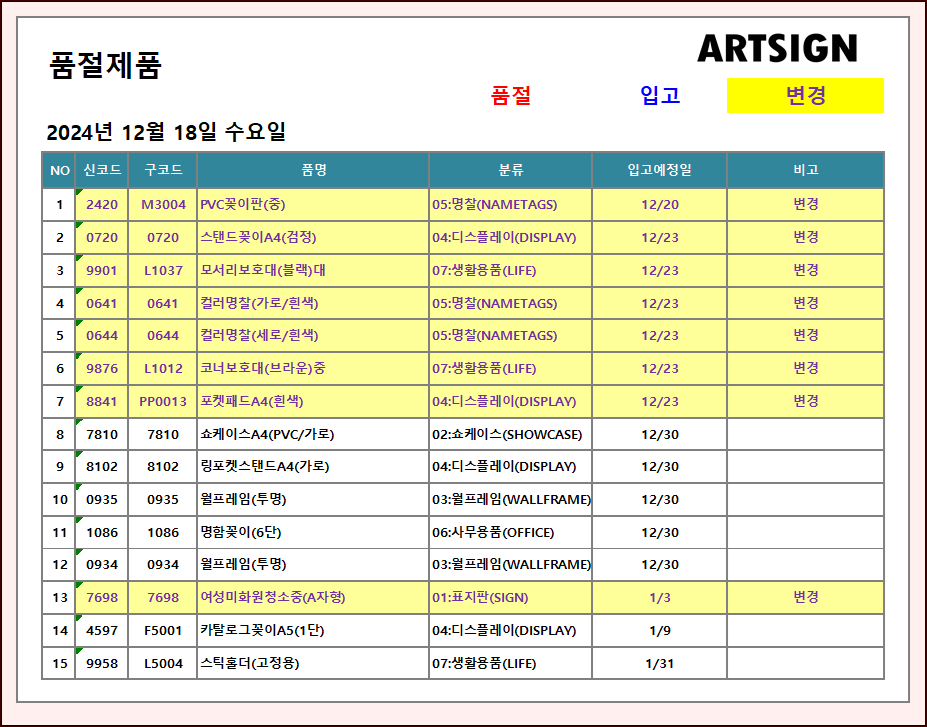 품절제품

ARTSIGN

품절 입고 변경

2024년 12월 18일 수요일

| NO | 신코드 | 구코드 | 품명 | 분류 | 입고예정일 | 비고 |
|---|---|---|---|---|---|---|
| 1 | 2420 | M3004 | PVC꽂이판(중) | 05:명찰(NAMETAGS) | 12/20 | 변경 |
| 2 | 0720 | 0720 | 스탠드꽂이A4(검정) | 04:디스플레이(DISPLAY) | 12/23 | 변경 |
| 3 | 9901 | L1037 | 모서리보호대(블랙)대 | 07:생활용품(LIFE) | 12/23 | 변경 |
| 4 | 0641 | 0641 | 컬러명찰(가로/흰색) | 05:명찰(NAMETAGS) | 12/23 | 변경 |
| 5 | 0644 | 0644 | 컬러명찰(세로/흰색) | 05:명찰(NAMETAGS) | 12/23 | 변경 |
| 6 | 9876 | L1012 | 코너보호대(브라운)중 | 07:생활용품(LIFE) | 12/23 | 변경 |
| 7 | 8841 | PP0013 | 포켓패드A4(흰색) | 04:디스플레이(DISPLAY) | 12/23 | 변경 |
| 8 | 7810 | 7810 | 쇼케이스A4(PVC/가로) | 02:쇼케이스(SHOWCASE) | 12/30 | |
| 9 | 8102 | 8102 | 링포켓스탠드A4(가로) | 04:디스플레이(DISPLAY) | 12/30 | |
| 10 | 0935 | 0935 | 월프레임(투명) | 03:월프레임(WALLFRAME) | 12/30 | |
| 11 | 1086 | 1086 | 명함꽂이(6단) | 06:사무용품(OFFICE) | 12/30 | |
| 12 | 0934 | 0934 | 월프레임(투명) | 03:월프레임(WALLFRAME) | 12/30 | |
| 13 | 7698 | 7698 | 여성미화원청소중(A자형) | 01:표지판(SIGN) | 1/3 | 변경 |
| 14 | 4597 | F5001 | 카탈로그꽂이A5(1단) | 04:디스플레이(DISPLAY) | 1/9 | |
| 15 | 9958 | L5004 | 스틱홀더(고정용) | 07:생활용품(LIFE) | 1/31 | |